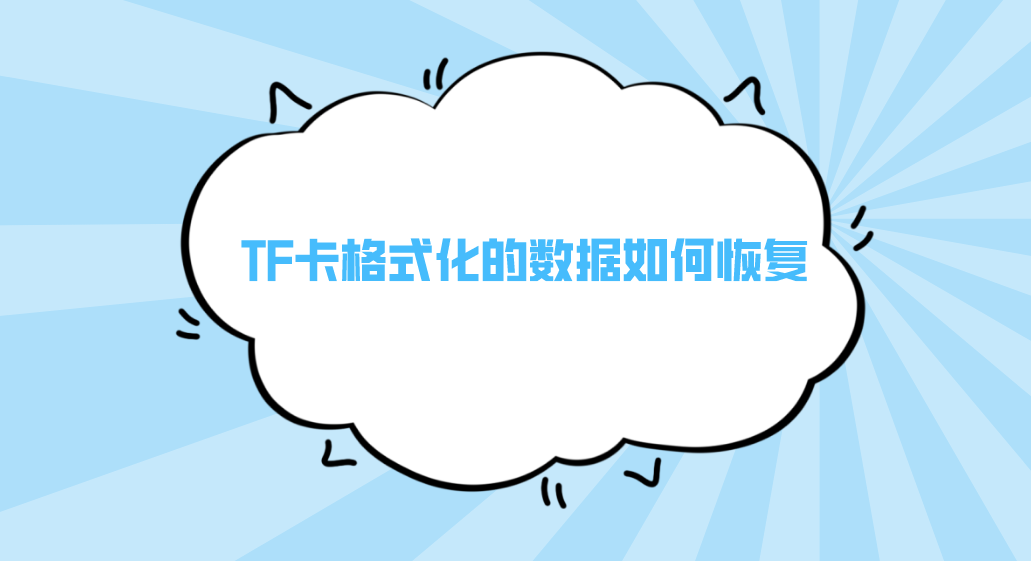 TF卡格式化的数据如何恢复